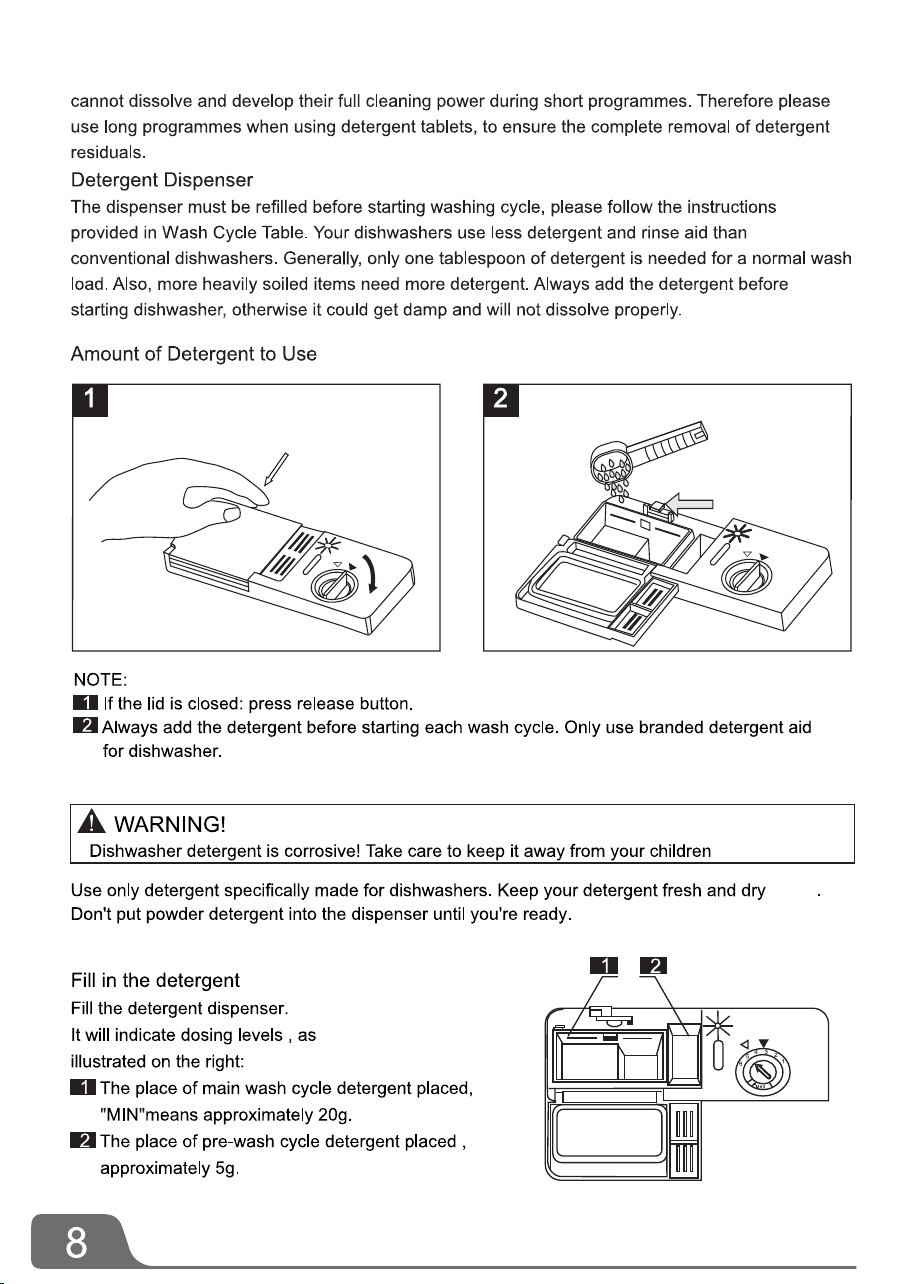 cannot dissolve and develop their full cleaning power during short programmes. Therefore please use long programmes when using detergent tablets, to ensure the complete removal of detergent residuals.

Detergent Dispenser

The dispenser must be refilled before starting washing cycle, please follow the instructions provided in Wash Cycle Table. Your dishwashers use less detergent and rinse aid than conventional dishwashers. Generally, only one tablespoon of detergent is needed for a normal wash load. Also, more heavily soiled items need more detergent. Always add the detergent before starting dishwasher, otherwise it could get damp and will not dissolve properly.

Amount of Detergent to Use

1

2

NOTE:
1 If the lid is closed: press release button.
2 Always add the detergent before starting each wash cycle. Only use branded detergent aid for dishwasher.

WARNING!
Dishwasher detergent is corrosive! Take care to keep it away from your children

Use only detergent specifically made for dishwashers. Keep your detergent fresh and dry .
Don't put powder detergent into the dispenser until you're ready.

Fill in the detergent
Fill the detergent dispenser.
It will indicate dosing levels , as illustrated on the right:
1 The place of main wash cycle detergent placed, "MIN"means approximately 20g.
2 The place of pre-wash cycle detergent placed , approximately 5g.

1 2

8